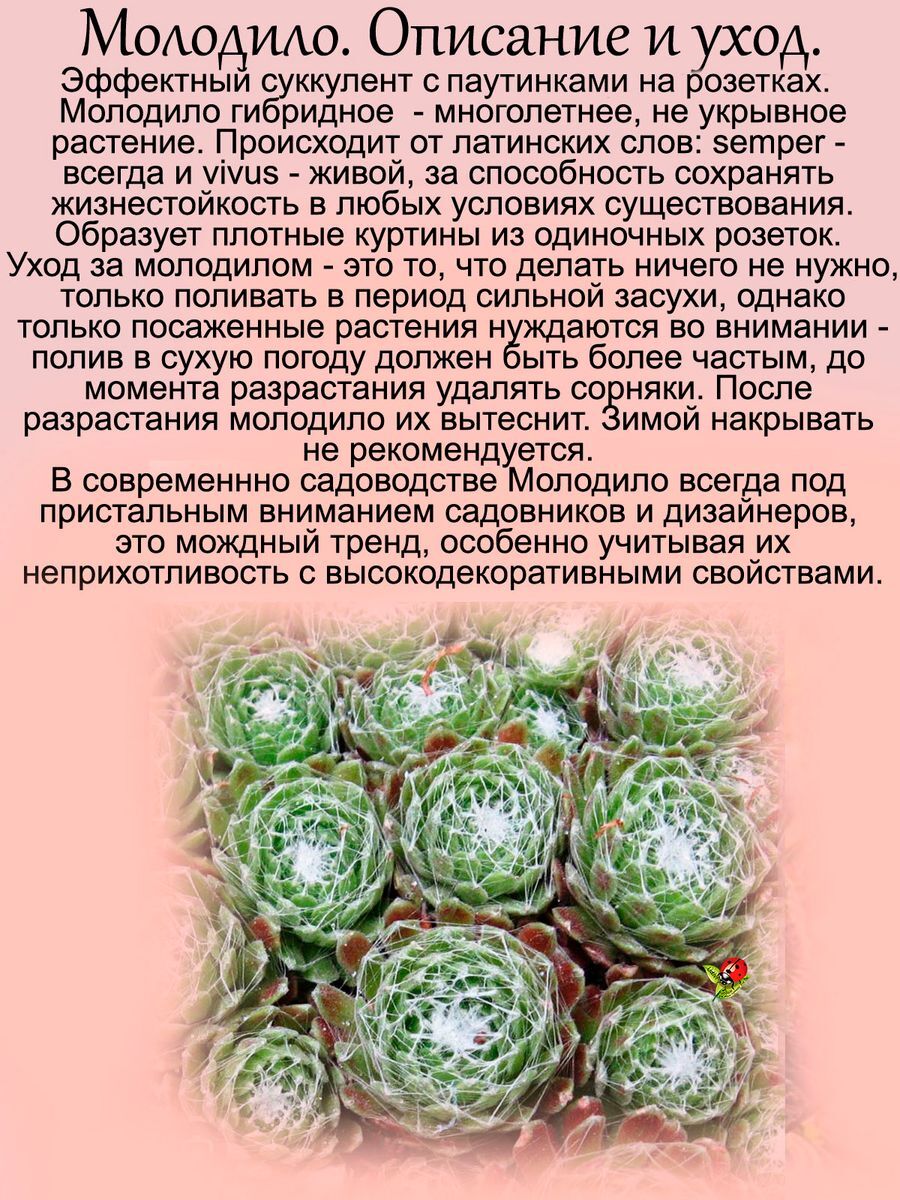 Молодило. Описание и уход.

Эффектный суккулент с паутинками на розетках. Молодило гибридное - многолетнее, не укрывное растение. Происходит от латинских слов: semper - всегда и vivus - живой, за способность сохранять жизнестойкость в любых условиях существования. Образует плотные куртины из одиночных розеток. Уход за молодилом - это то, что делать ничего не нужно, только поливать в период сильной засухи, однако только посаженные растения нуждаются во внимании - полив в сухую погоду должен быть более частым, до момента разрастания удалять сорняки. После разрастания молодило их вытеснит. Зимой накрывать не рекомендуется.

В современнно садоводстве Молодило всегда под пристальным вниманием садовников и дизайнеров, это мождный тренд, особенно учитывая их неприхотливость с высокодекоративными свойствами.